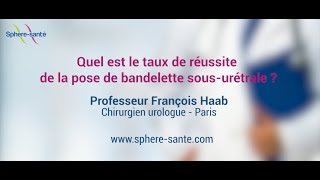 Sphere-santé

Quel est le taux de réussite de la pose de bandelette sous-urétrale ?

Professeur François Haab
Chirurgien urologue - Paris

www.sphere-sante.com